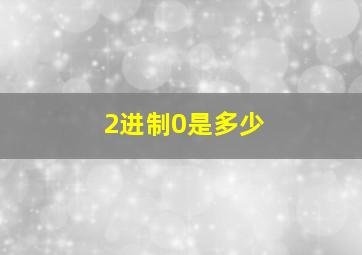 2进制0是多少